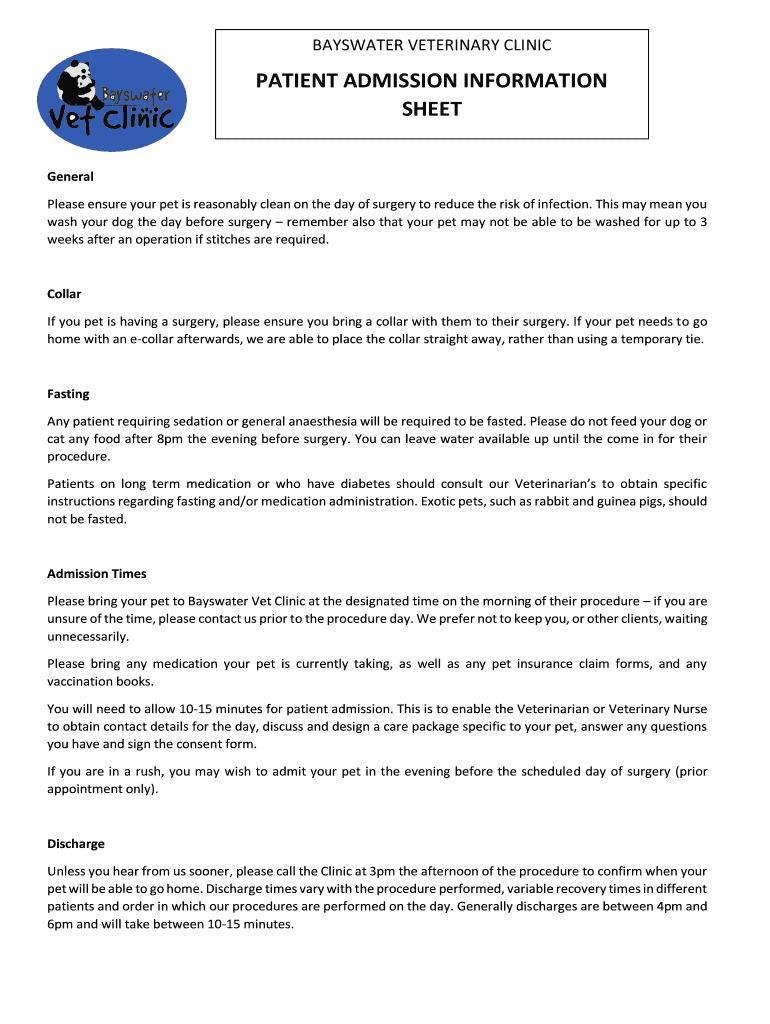 Bayswater Vet Clinic

BAYSWATER VETERINARY CLINIC

PATIENT ADMISSION INFORMATION SHEET

General

Please ensure your pet is reasonably clean on the day of surgery to reduce the risk of infection. This may mean you wash your dog the day before surgery – remember also that your pet may not be able to be washed for up to 3 weeks after an operation if stitches are required.

Collar

If you pet is having a surgery, please ensure you bring a collar with them to their surgery. If your pet needs to go home with an e-collar afterwards, we are able to place the collar straight away, rather than using a temporary tie.

Fasting

Any patient requiring sedation or general anaesthesia will be required to be fasted. Please do not feed your dog or cat any food after 8pm the evening before surgery. You can leave water available up until the come in for their procedure.

Patients on long term medication or who have diabetes should consult our Veterinarian's to obtain specific instructions regarding fasting and/or medication administration. Exotic pets, such as rabbit and guinea pigs, should not be fasted.

Admission Times

Please bring your pet to Bayswater Vet Clinic at the designated time on the morning of their procedure – if you are unsure of the time, please contact us prior to the procedure day. We prefer not to keep you, or other clients, waiting unnecessarily.

Please bring any medication your pet is currently taking, as well as any pet insurance claim forms, and any vaccination books.

You will need to allow 10-15 minutes for patient admission. This is to enable the Veterinarian or Veterinary Nurse to obtain contact details for the day, discuss and design a care package specific to your pet, answer any questions you have and sign the consent form.

If you are in a rush, you may wish to admit your pet in the evening before the scheduled day of surgery (prior appointment only).

Discharge

Unless you hear from us sooner, please call the Clinic at 3pm the afternoon of the procedure to confirm when your pet will be able to go home. Discharge times vary with the procedure performed, variable recovery times in different patients and order in which our procedures are performed on the day. Generally discharges are between 4pm and 6pm and will take between 10-15 minutes.